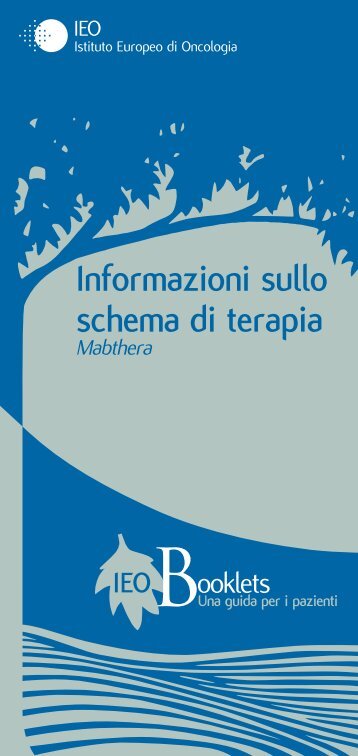 IEO
Istituto Europeo di Oncologia

Informazioni sullo schema di terapia
Mabthera

IEO Booklets
Una guida per i pazienti